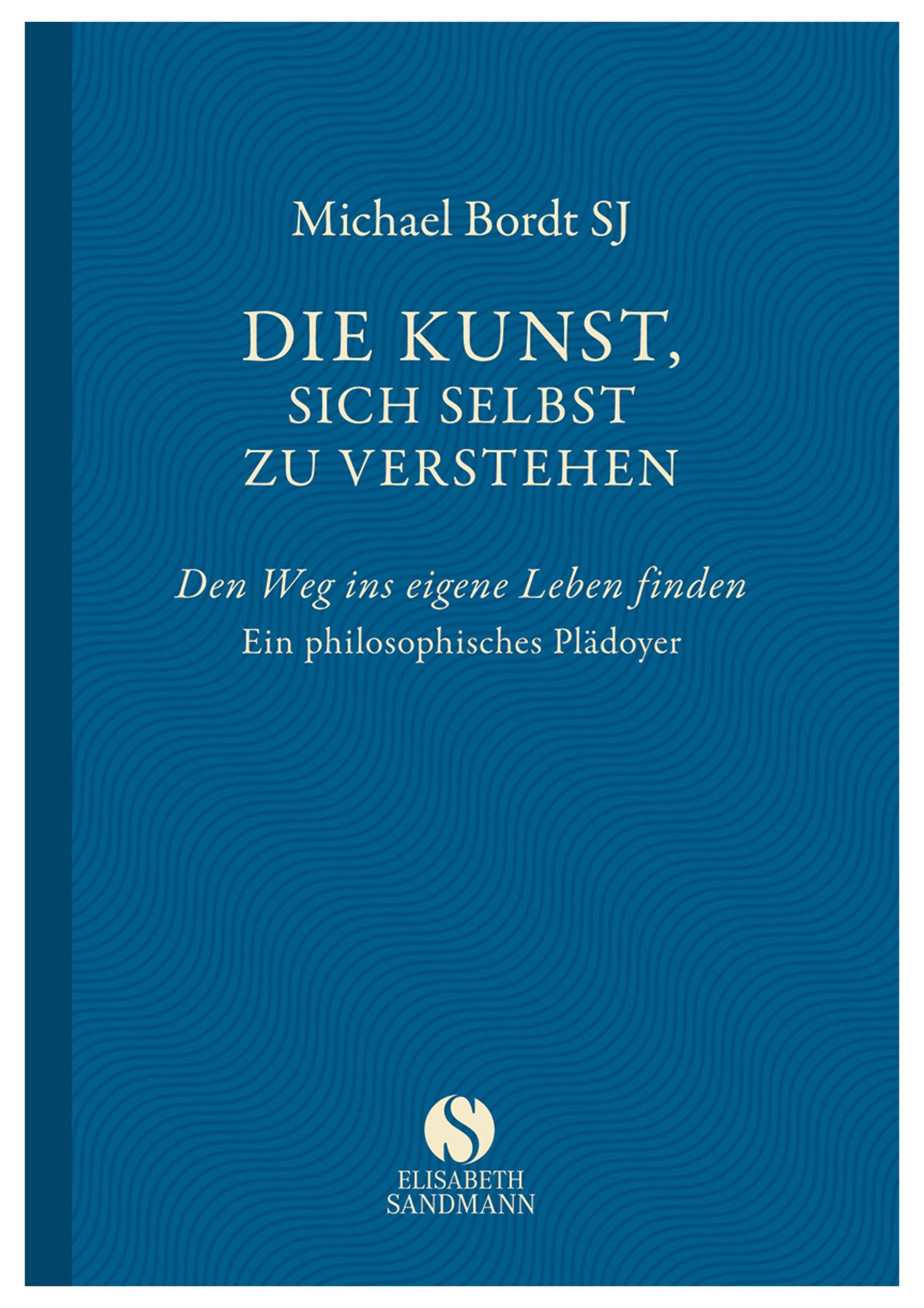 Michael Bordt SJ

DIE KUNST, SICH SELBST ZU VERSTEHEN

Den Weg ins eigene Leben finden
Ein philosophisches Plädoyer

S
ELISABETH
SANDMANN